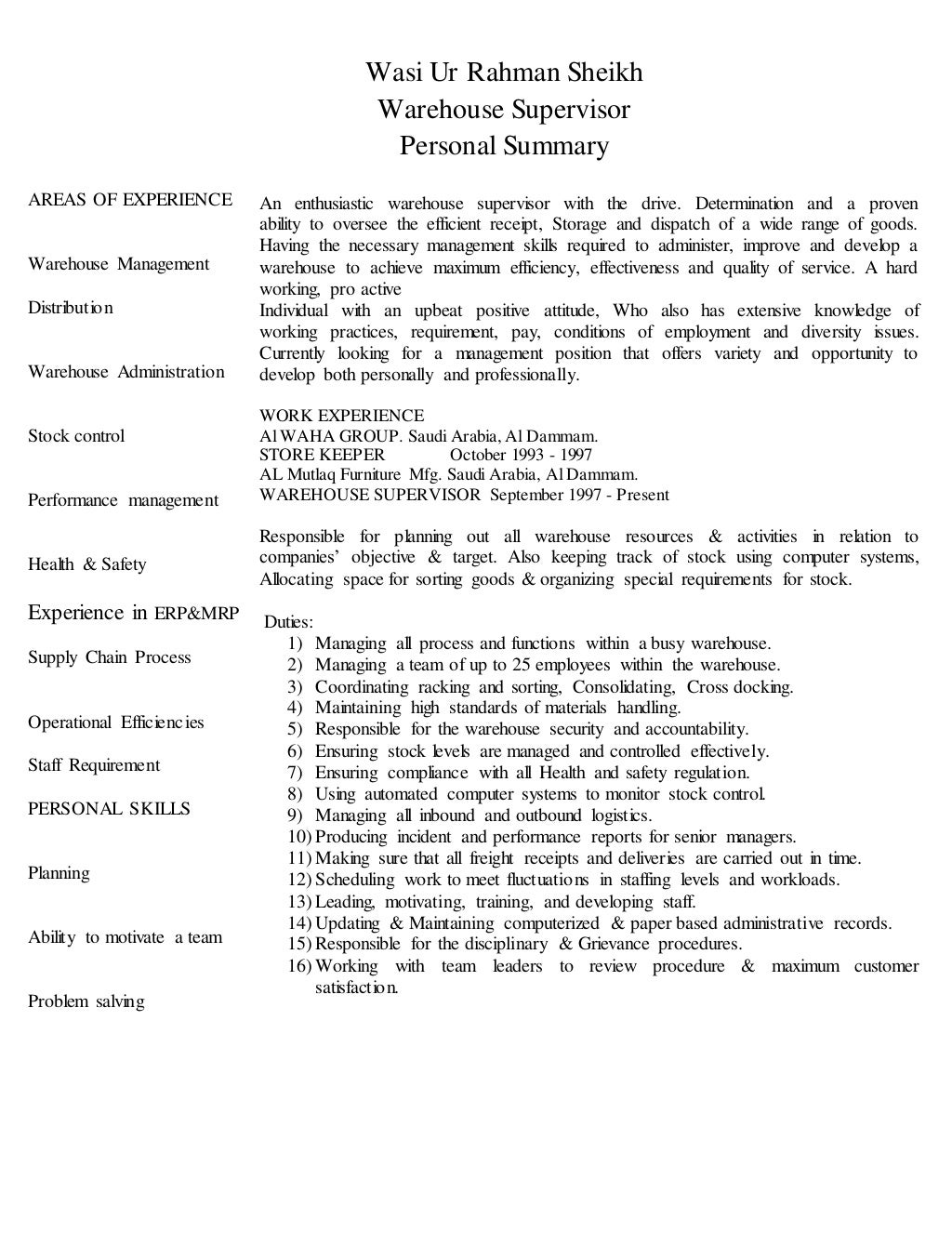 Wasi Ur Rahman Sheikh
Warehouse Supervisor
Personal Summary

AREAS OF EXPERIENCE

Warehouse Management

Distribution

Warehouse Administration

Stock control

Performance management

Health & Safety

Experience in ERP&MRP

Supply Chain Process

Operational Efficiencies

Staff Requirement

PERSONAL SKILLS

Planning

Ability to motivate a team

Problem salving

An enthusiastic warehouse supervisor with the drive. Determination and a proven ability to oversee the efficient receipt, Storage and dispatch of a wide range of goods. Having the necessary management skills required to administer, improve and develop a warehouse to achieve maximum efficiency, effectiveness and quality of service. A hard working, pro active
Individual with an upbeat positive attitude, Who also has extensive knowledge of working practices, requirement, pay, conditions of employment and diversity issues. Currently looking for a management position that offers variety and opportunity to develop both personally and professionally.

WORK EXPERIENCE
Al WAHA GROUP. Saudi Arabia, Al Dammam.
STORE KEEPER October 1993 - 1997
AL Mutlaq Furniture Mfg. Saudi Arabia, Al Dammam.
WAREHOUSE SUPERVISOR September 1997 - Present

Responsible for planning out all warehouse resources & activities in relation to companies' objective & target. Also keeping track of stock using computer systems, Allocating space for sorting goods & organizing special requirements for stock.

Duties:
1) Managing all process and functions within a busy warehouse.
2) Managing a team of up to 25 employees within the warehouse.
3) Coordinating racking and sorting, Consolidating, Cross docking.
4) Maintaining high standards of materials handling.
5) Responsible for the warehouse security and accountability.
6) Ensuring stock levels are managed and controlled effectively.
7) Ensuring compliance with all Health and safety regulation.
8) Using automated computer systems to monitor stock control.
9) Managing all inbound and outbound logistics.
10) Producing incident and performance reports for senior managers.
11) Making sure that all freight receipts and deliveries are carried out in time.
12) Scheduling work to meet fluctuations in staffing levels and workloads.
13) Leading, motivating, training, and developing staff.
14) Updating & Maintaining computerized & paper based administrative records.
15) Responsible for the disciplinary & Grievance procedures.
16) Working with team leaders to review procedure & maximum customer satisfaction.